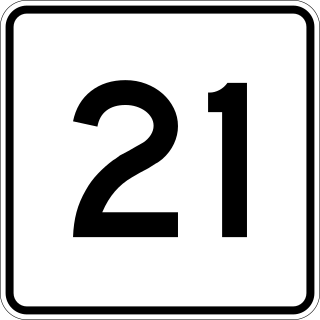 21